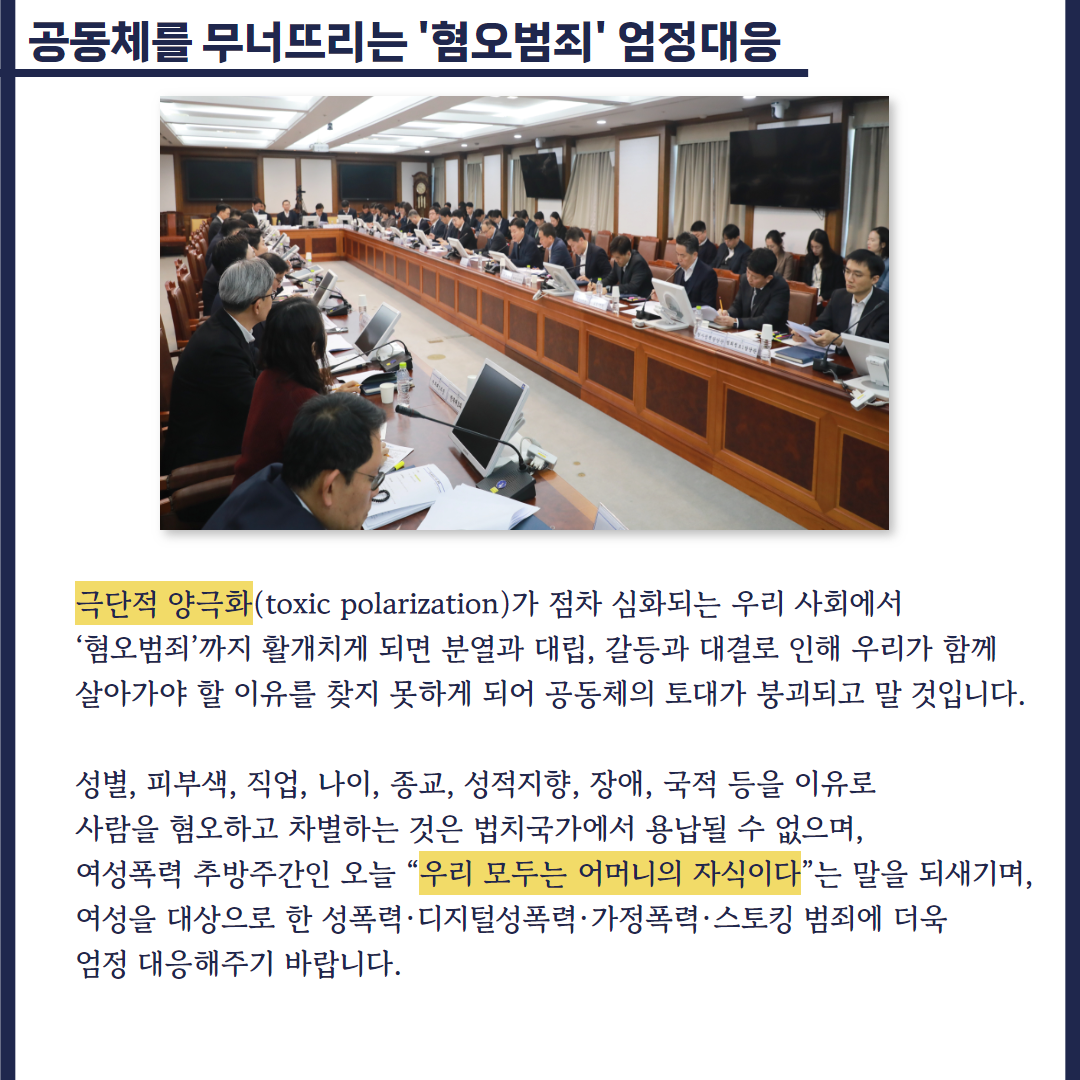 공동체를 무너뜨리는 '혐오범죄' 엄정대응

극단적 양극화(toxic polarization)가 점차 심화되는 우리 사회에서 ‘혐오범죄’까지 활개치게 되면 분열과 대립, 갈등과 대결로 인해 우리가 함께 살아가야 할 이유를 찾지 못하게 되어 공동체의 토대가 붕괴되고 말 것입니다.

성별, 피부색, 직업, 나이, 종교, 성적지향, 장애, 국적 등을 이유로 사람을 혐오하고 차별하는 것은 법치국가에서 용납될 수 없으며, 여성폭력 추방주간인 오늘 “우리 모두는 어머니의 자식이다”는 말을 되새기며, 여성을 대상으로 한 성폭력·디지털성폭력·가정폭력·스토킹 범죄에 더욱 엄정 대응해주기 바랍니다.